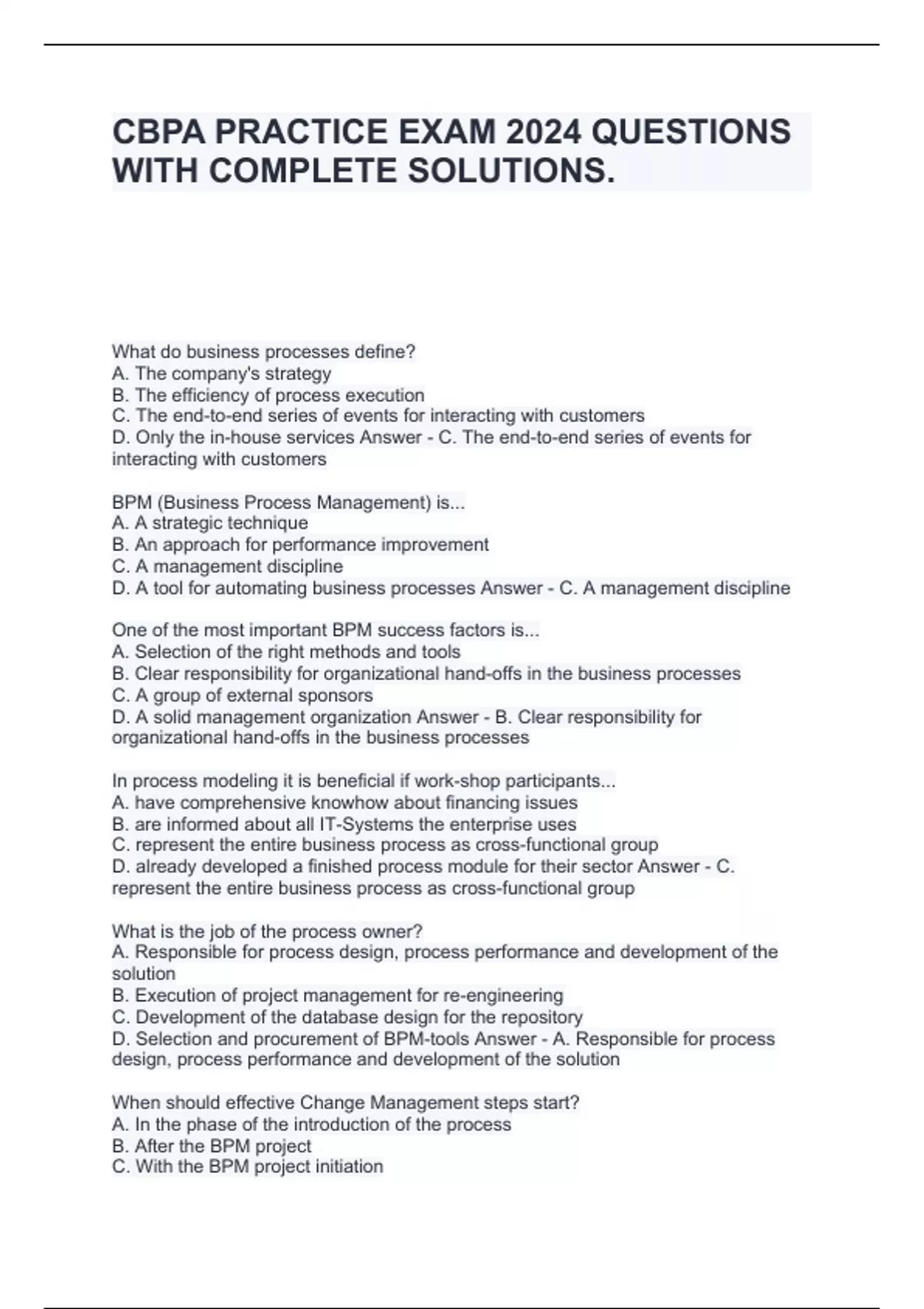 CBPA PRACTICE EXAM 2024 QUESTIONS WITH COMPLETE SOLUTIONS.

What do business processes define?
A. The company's strategy
B. The efficiency of process execution
C. The end-to-end series of events for interacting with customers
D. Only the in-house services Answer - C. The end-to-end series of events for interacting with customers

BPM (Business Process Management) is...
A. A strategic technique
B. An approach for performance improvement
C. A management discipline
D. A tool for automating business processes Answer - C. A management discipline

One of the most important BPM success factors is...
A. Selection of the right methods and tools
B. Clear responsibility for organizational hand-offs in the business processes
C. A group of external sponsors
D. A solid management organization Answer - B. Clear responsibility for organizational hand-offs in the business processes

In process modeling it is beneficial if work-shop participants...
A. have comprehensive knowhow about financing issues
B. are informed about all IT-Systems the enterprise uses
C. represent the entire business process as cross-functional group
D. already developed a finished process module for their sector Answer - C. represent the entire business process as cross-functional group

What is the job of the process owner?
A. Responsible for process design, process performance and development of the solution
B. Execution of project management for re-engineering
C. Development of the database design for the repository
D. Selection and procurement of BPM-tools Answer - A. Responsible for process design, process performance and development of the solution

When should effective Change Management steps start?
A. In the phase of the introduction of the process
B. After the BPM project
C. With the BPM project initiation